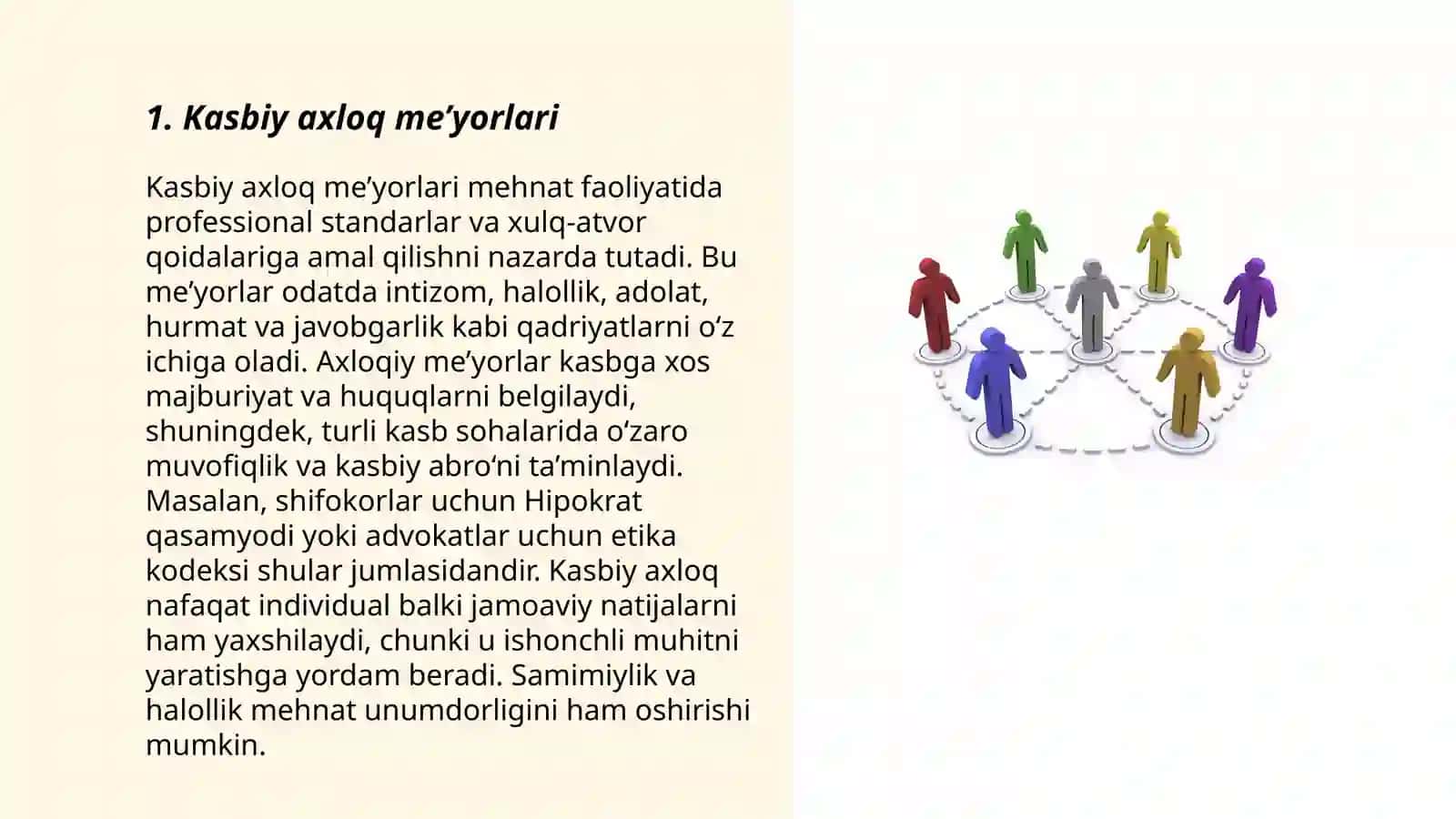 1. Kasbiy axloq me’yorlari

Kasbiy axloq me’yorlari mehnat faoliyatida professional standarlar va xulq-atvor qoidalariga amal qilishni nazarda tutadi. Bu me’yorlar odatda intizom, halollik, adolat, hurmat va javobgarlik kabi qadriyatlarni o‘z ichiga oladi. Axloqiy me’yorlar kasbga xos majburiyat va huquqlarni belgilaydi, shuningdek, turli kasb sohalarida o‘zaro muvofiqlik va kasbiy abro‘ni ta’minlaydi. Masalan, shifokorlar uchun Hipokrat qasamyodi yoki advokatlar uchun etika kodeksi shular jumlasidandir. Kasbiy axloq nafaqat individual balki jamoaviy natijalarni ham yaxshilaydi, chunki u ishonchli muhitni yaratishga yordam beradi. Samimiylik va halollik mehnat unumdorligini ham oshirishi mumkin.